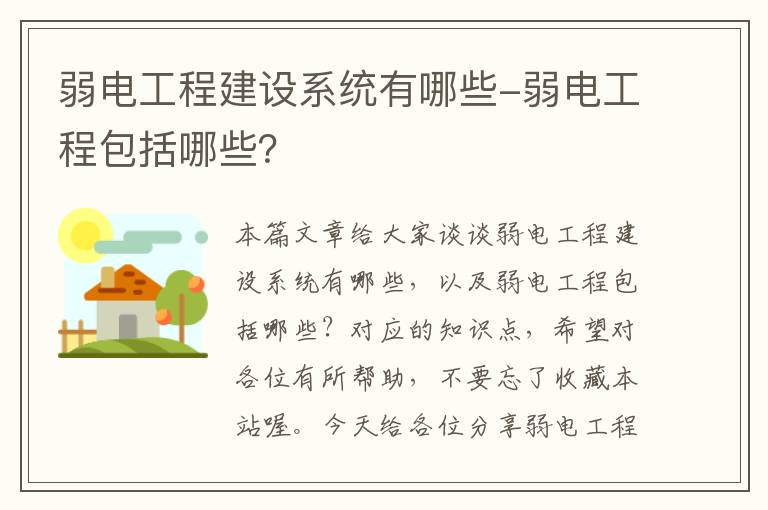 弱电工程建设系统有哪些-弱电工程包括哪些?

本篇文章给大家谈谈弱电工程建设系统有哪些，以及弱电工程包括哪些？对应的知识点，希望对各位有所帮助，不要忘了收藏本站喔。今天给各位分享弱电工程